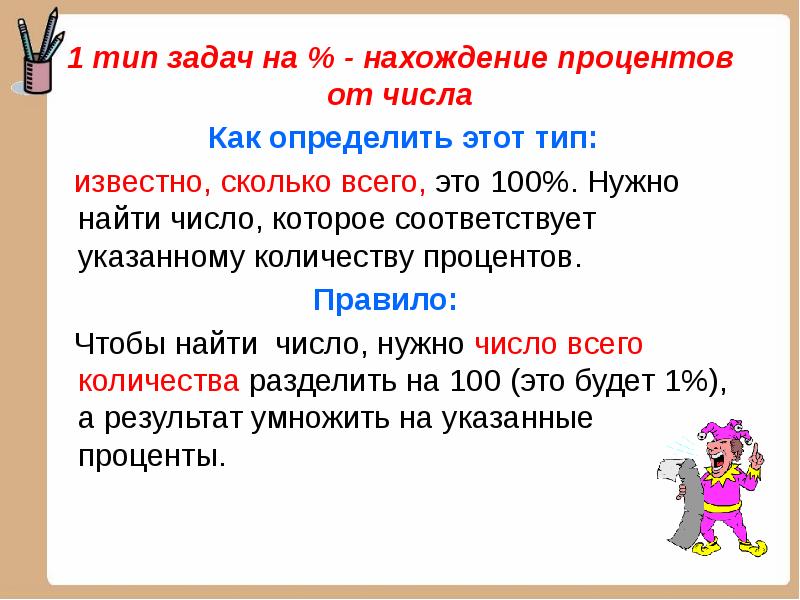 1 тип задач на % - нахождение процентов от числа

Как определить этот тип:

известно, сколько всего, это 100%. Нужно найти число, которое соответствует указанному количеству процентов.

Правило:

Чтобы найти число, нужно число всего количества разделить на 100 (это будет 1%), а результат умножить на указанные проценты.